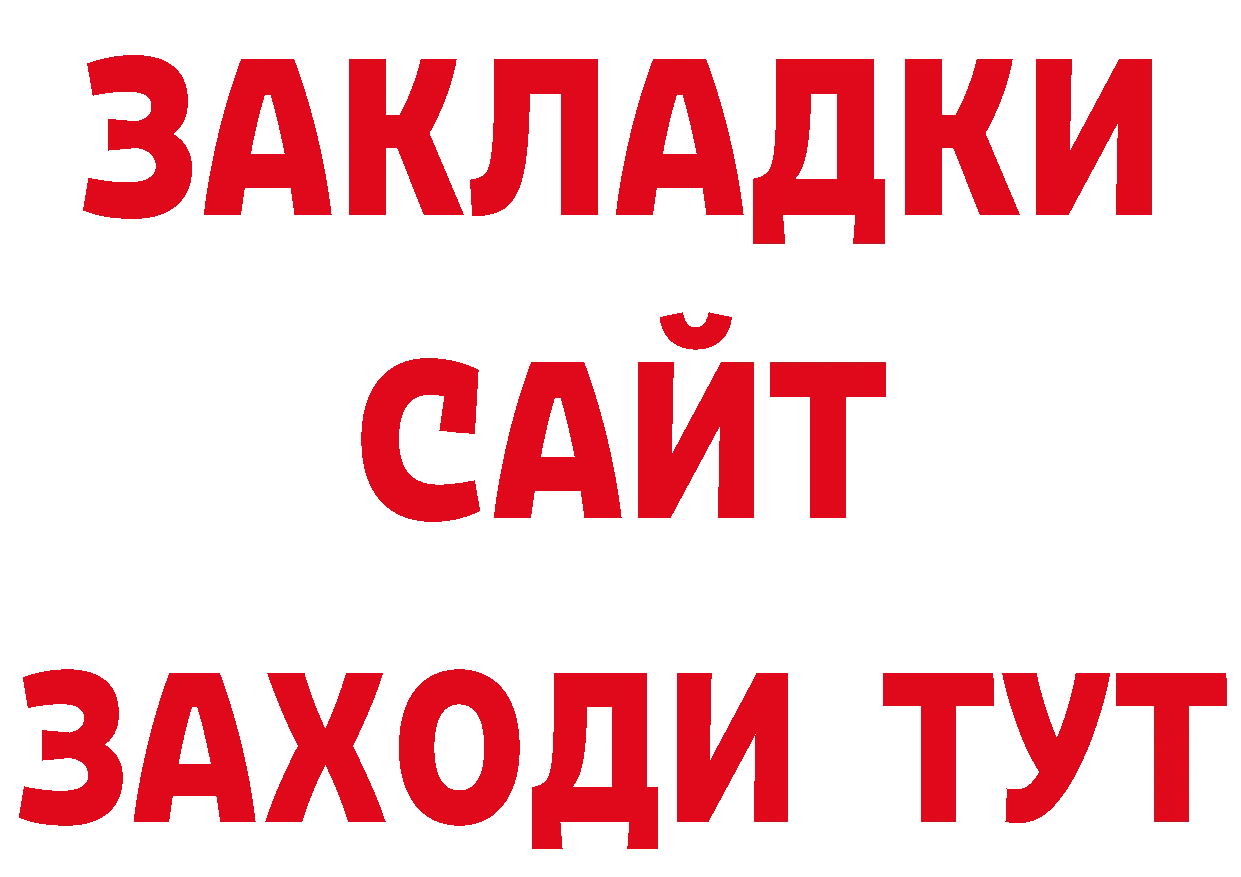 ЗАКЛАДКИ
САЙТ
ЗАХОДИ ТУТ